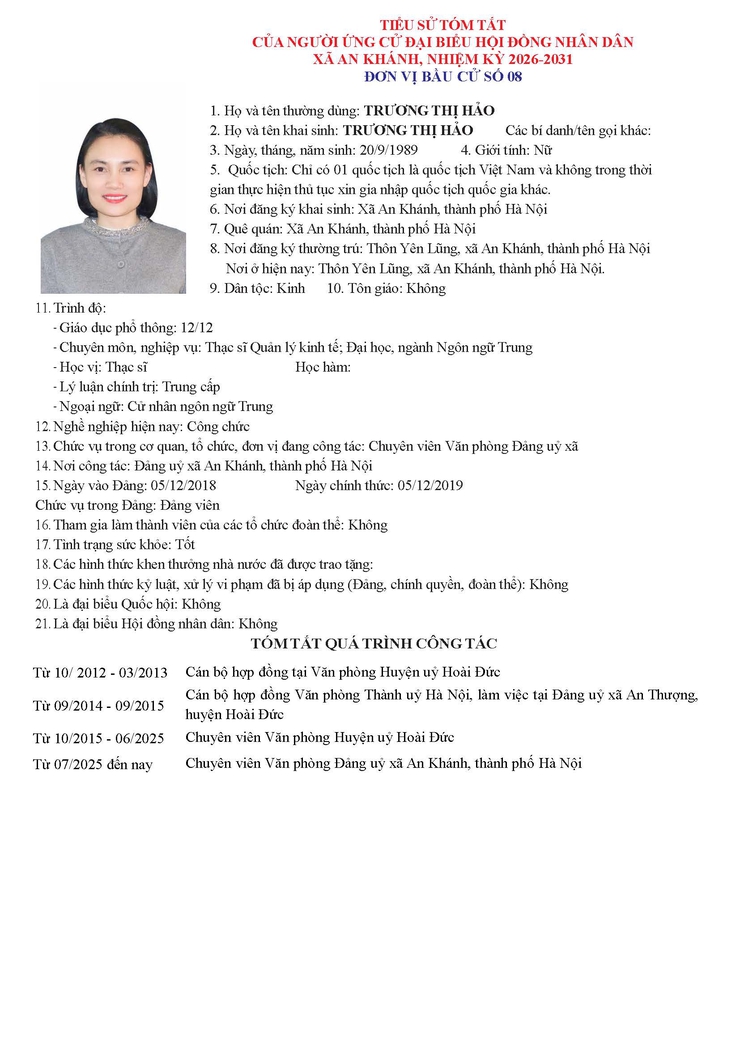 TIỂU SỬ TÓM TẮT
CỦA NGƯỜI ỨNG CỬ ĐẠI BIỂU HỘI ĐỒNG NHÂN DÂN
XÃ AN KHÁNH, NHIỆM KỲ 2026-2031
ĐƠN VỊ BẦU CỬ SỐ 08

1. Họ và tên thường dùng: TRƯƠNG THỊ HẢO
2. Họ và tên khai sinh: TRƯƠNG THỊ HẢO Các bí danh/tên gọi khác:
3. Ngày, tháng, năm sinh: 20/9/1989 4. Giới tính: Nữ
5. Quốc tịch: Chỉ có 01 quốc tịch là quốc tịch Việt Nam và không trong thời gian thực hiện thủ tục xin gia nhập quốc tịch quốc gia khác.
6. Nơi đăng ký khai sinh: Xã An Khánh, thành phố Hà Nội
7. Quê quán: Xã An Khánh, thành phố Hà Nội
8. Nơi đăng ký thường trú: Thôn Yên Lũng, xã An Khánh, thành phố Hà Nội
Nơi ở hiện nay: Thôn Yên Lũng, xã An Khánh, thành phố Hà Nội.
9. Dân tộc: Kinh 10. Tôn giáo: Không
11. Trình độ:
- Giáo dục phổ thông: 12/12
- Chuyên môn, nghiệp vụ: Thạc sĩ Quản lý kinh tế; Đại học, ngành Ngôn ngữ Trung
- Học vị: Thạc sĩ Học hàm:
- Lý luận chính trị: Trung cấp
- Ngoại ngữ: Cử nhân ngôn ngữ Trung
12. Nghề nghiệp hiện nay: Công chức
13. Chức vụ trong cơ quan, tổ chức, đơn vị đang công tác: Chuyên viên Văn phòng Đảng uỷ xã
14. Nơi công tác: Đảng uỷ xã An Khánh, thành phố Hà Nội
15. Ngày vào Đảng: 05/12/2018 Ngày chính thức: 05/12/2019
Chức vụ trong Đảng: Đảng viên
16. Tham gia làm thành viên của các tổ chức đoàn thể: Không
17. Tình trạng sức khỏe: Tốt
18. Các hình thức khen thưởng nhà nước đã được trao tặng:
19. Các hình thức kỷ luật, xử lý vi phạm đã bị áp dụng (Đảng, chính quyền, đoàn thể): Không
20. Là đại biểu Quốc hội: Không
21. Là đại biểu Hội đồng nhân dân: Không

TÓM TẮT QUÁ TRÌNH CÔNG TÁC

| | |
|---|---|
| Từ 10/ 2012 - 03/2013 | Cán bộ hợp đồng tại Văn phòng Huyện uỷ Hoài Đức |
| Từ 09/2014 - 09/2015 | Cán bộ hợp đồng Văn phòng Thành uỷ Hà Nội, làm việc tại Đảng uỷ xã An Thượng, huyện Hoài Đức |
| Từ 10/2015 - 06/2025 | Chuyên viên Văn phòng Huyện uỷ Hoài Đức |
| Từ 07/2025 đến nay | Chuyên viên Văn phòng Đảng uỷ xã An Khánh, thành phố Hà Nội |